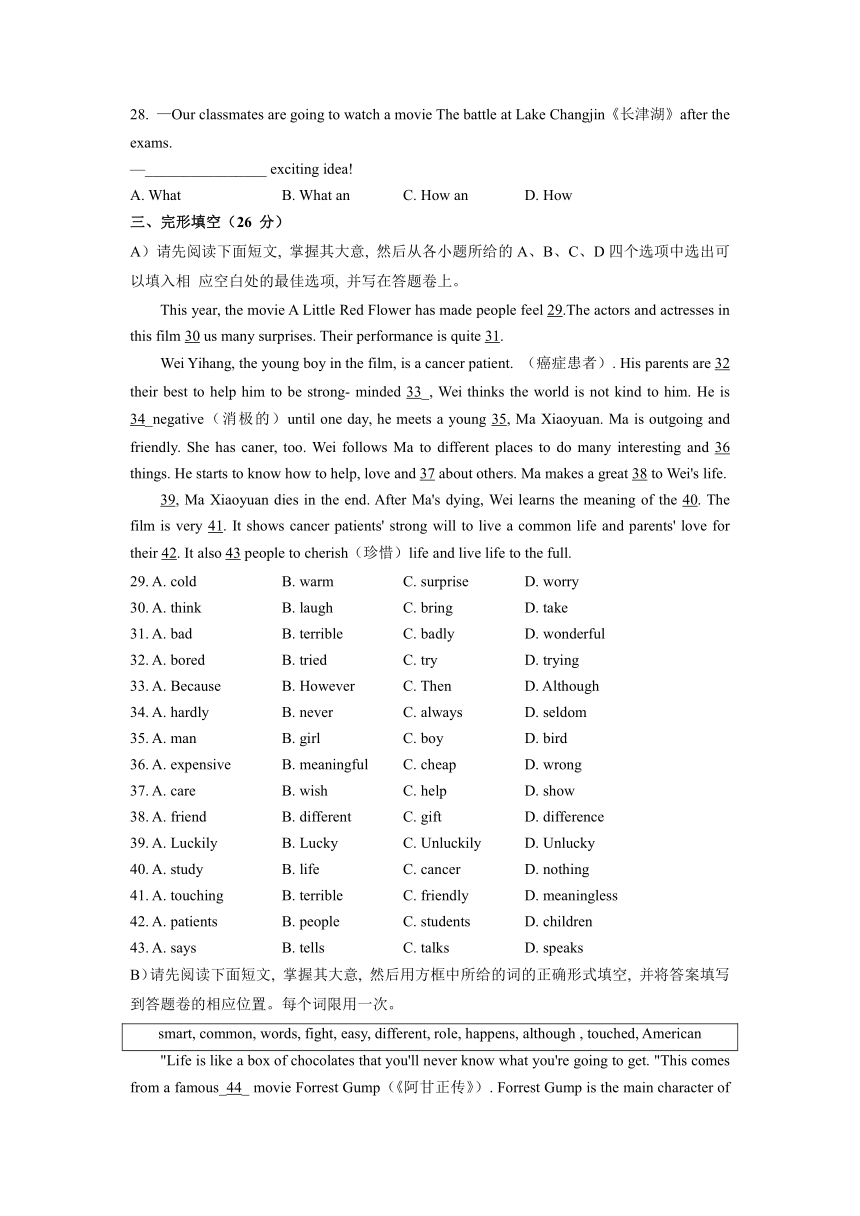 28. —Our classmates are going to watch a movie The battle at Lake Changjin《长津湖》after the exams.
—________________ exciting idea!
A. What　　B. What an　　C. How an　　D. How
三、完形填空（26 分）
A）请先阅读下面短文, 掌握其大意, 然后从各小题所给的 A、B、C、D 四个选项中选出可以填入相 应空白处的最佳选项, 并写在答题卷上。

This year, the movie A Little Red Flower has made people feel 29.The actors and actresses in this film 30 us many surprises. Their performance is quite 31.

Wei Yihang, the young boy in the film, is a cancer patient. （癌症患者）. His parents are 32 their best to help him to be strong- minded 33 , Wei thinks the world is not kind to him. He is 34 negative（消极的）until one day, he meets a young 35, Ma Xiaoyuan. Ma is outgoing and friendly. She has caner, too. Wei follows Ma to different places to do many interesting and 36 things. He starts to know how to help, love and 37 about others. Ma makes a great 38 to Wei's life.

39, Ma Xiaoyuan dies in the end. After Ma's dying, Wei learns the meaning of the 40. The film is very 41. It shows cancer patients' strong will to live a common life and parents' love for their 42. It also 43 people to cherish（珍惜）life and live life to the full.

29. A. cold　　B. warm　　C. surprise　　D. worry
30. A. think　　B. laugh　　C. bring　　D. take
31. A. bad　　B. terrible　　C. badly　　D. wonderful
32. A. bored　　B. tried　　C. try　　D. trying
33. A. Because　　B. However　　C. Then　　D. Although
34. A. hardly　　B. never　　C. always　　D. seldom
35. A. man　　B. girl　　C. boy　　D. bird
36. A. expensive　　B. meaningful　　C. cheap　　D. wrong
37. A. care　　B. wish　　C. help　　D. show
38. A. friend　　B. different　　C. gift　　D. difference
39. A. Luckily　　B. Lucky　　C. Unluckily　　D. Unlucky
40. A. study　　B. life　　C. cancer　　D. nothing
41. A. touching　　B. terrible　　C. friendly　　D. meaningless
42. A. patients　　B. people　　C. students　　D. children
43. A. says　　B. tells　　C. talks　　D. speaks
B）请先阅读下面短文, 掌握其大意, 然后用方框中所给的词的正确形式填空, 并将答案填写到答题卷的相应位置。每个词限用一次。

smart, common, words, fight, easy, different, role, happens, although , touched, American

"Life is like a box of chocolates that you'll never know what you're going to get. "This comes from a famous 44 movie Forrest Gump（《阿甘正传》）. Forrest Gump is the main character of